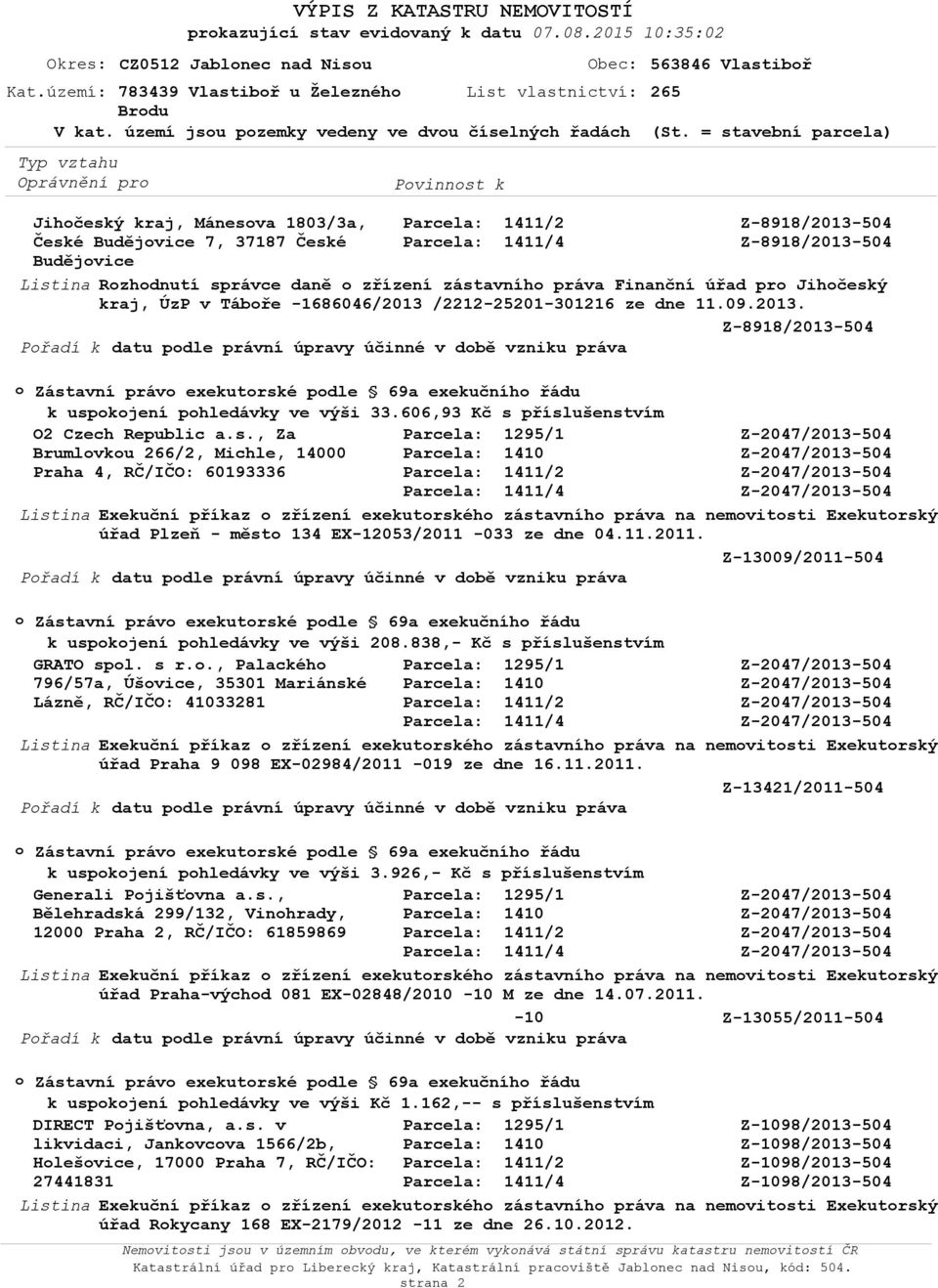 VÝPIS Z KATASTRU NEMOVITOSTÍ
prokazující stav evidovaný k datu 07.08.2015 10:35:02

Okres: CZ0512 Jablonec nad Nisou
Obec: 563846 Vlastiboř
Kat.území: 783439 Vlastiboř u Železného Brodu
List vlastnictví: 265
V kat. území jsou pozemky vedeny ve dvou číselných řadách (St. = stavební parcela)

Typ vztahu
Oprávnění pro
Povinnost k

Jihočeský kraj, Mánesova 1803/3a, České Budějovice 7, 37187 České Budějovice
Parcela: 1411/2 Z-8918/2013-504
Parcela: 1411/4 Z-8918/2013-504

Listina Rozhodnutí správce daně o zřízení zástavního práva Finanční úřad pro Jihočeský kraj, ÚzP v Táboře -1686046/2013 /2212-25201-301216 ze dne 11.09.2013.
Z-8918/2013-504
Pořadí k datu podle právní úpravy účinné v době vzniku práva

o Zástavní právo exekutorské podle § 69a exekučního řádu k uspokojení pohledávky ve výši 33.606,93 Kč s příslušenstvím
O2 Czech Republic a.s., Za Brumlovkou 266/2, Michle, 14000 Praha 4, RČ/IČO: 60193336
Parcela: 1295/1 Z-2047/2013-504
Parcela: 1410 Z-2047/2013-504
Parcela: 1411/2 Z-2047/2013-504
Parcela: 1411/4 Z-2047/2013-504

Listina Exekuční příkaz o zřízení exekutorského zástavního práva na nemovitosti Exekutorský úřad Plzeň - město 134 EX-12053/2011 -033 ze dne 04.11.2011.
Z-13009/2011-504
Pořadí k datu podle právní úpravy účinné v době vzniku práva

o Zástavní právo exekutorské podle § 69a exekučního řádu k uspokojení pohledávky ve výši 208.838,- Kč s příslušenstvím
GRATO spol. s r.o., Palackého 796/57a, Úšovice, 35301 Mariánské Lázně, RČ/IČO: 41033281
Parcela: 1295/1 Z-2047/2013-504
Parcela: 1410 Z-2047/2013-504
Parcela: 1411/2 Z-2047/2013-504
Parcela: 1411/4 Z-2047/2013-504

Listina Exekuční příkaz o zřízení exekutorského zástavního práva na nemovitosti Exekutorský úřad Praha 9 098 EX-02984/2011 -019 ze dne 16.11.2011.
Z-13421/2011-504
Pořadí k datu podle právní úpravy účinné v době vzniku práva

o Zástavní právo exekutorské podle § 69a exekučního řádu k uspokojení pohledávky ve výši 3.926,- Kč s příslušenstvím
Generali Pojišťovna a.s., Bělehradská 299/132, Vinohrady, 12000 Praha 2, RČ/IČO: 61859869
Parcela: 1295/1 Z-2047/2013-504
Parcela: 1410 Z-2047/2013-504
Parcela: 1411/2 Z-2047/2013-504
Parcela: 1411/4 Z-2047/2013-504

Listina Exekuční příkaz o zřízení exekutorského zástavního práva na nemovitosti Exekutorský úřad Praha-východ 081 EX-02848/2010 -10 M ze dne 14.07.2011.
-10
Z-13055/2011-504
Pořadí k datu podle právní úpravy účinné v době vzniku práva

o Zástavní právo exekutorské podle § 69a exekučního řádu k uspokojení pohledávky ve výši Kč 1.162,-- s příslušenstvím
DIRECT Pojišťovna, a.s. v likvidaci, Jankovcova 1566/2b, Holešovice, 17000 Praha 7, RČ/IČO: 27441831
Parcela: 1295/1 Z-1098/2013-504
Parcela: 1410 Z-1098/2013-504
Parcela: 1411/2 Z-1098/2013-504
Parcela: 1411/4 Z-1098/2013-504

Listina Exekuční příkaz o zřízení exekutorského zástavního práva na nemovitosti Exekutorský úřad Rokycany 168 EX-2179/2012 -11 ze dne 26.10.2012.

Nemovitosti jsou v územním obvodu, ve kterém vykonává státní správu katastru nemovitostí ČR Katastrální úřad pro Liberecký kraj, Katastrální pracoviště Jablonec nad Nisou, kód: 504.
strana 2